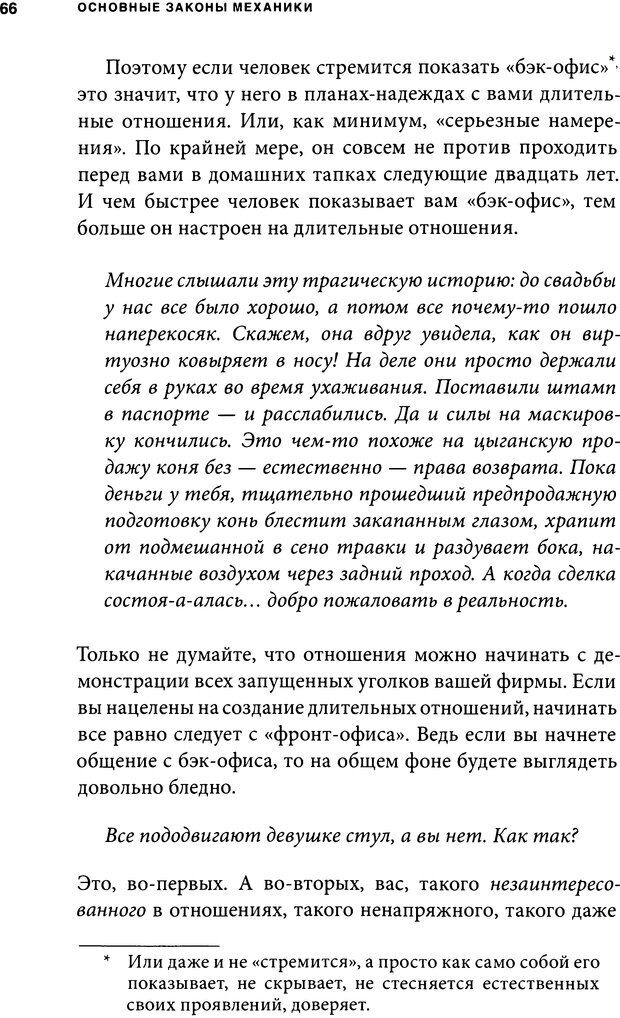 66 ОСНОВНЫЕ ЗАКОНЫ МЕХАНИКИ

Поэтому если человек стремится показать «бэк-офис»*, это значит, что у него в планах-надеждах с вами длительные отношения. Или, как минимум, «серьезные намерения». По крайней мере, он совсем не против проходить перед вами в домашних тапках следующие двадцать лет. И чем быстрее человек показывает вам «бэк-офис», тем больше он настроен на длительные отношения.

Многие слышали эту трагическую историю: до свадьбы у нас все было хорошо, а потом все почему-то пошло наперекосяк. Скажем, она вдруг увидела, как он виртуозно ковыряет в носу! На деле они просто держали себя в руках во время ухаживания. Поставили штамп в паспорте — и расслабились. Да и силы на маскировку кончились. Это чем-то похоже на цыганскую продажу коня без — естественно — права возврата. Пока деньги у тебя, тщательно прошедший предпродажную подготовку конь блестит закапанным глазом, храпит от подмешанной в сено травки и раздувает бока, накачанные воздухом через задний проход. А когда сделка состоя-а-алась… добро пожаловать в реальность.

Только не думайте, что отношения можно начинать с демонстрации всех запущенных уголков вашей фирмы. Если вы нацелены на создание длительных отношений, начинать все равно следует с «фронт-офиса». Ведь если вы начнете общение с бэк-офиса, то на общем фоне будете выглядеть довольно бледно.

Все пододвигают девушке стул, а вы нет. Как так?

Это, во-первых. А во-вторых, вас, такого незаинтересованного в отношениях, такого ненапряжного, такого даже

* Или даже и не «стремится», а просто как само собой его показывает, не скрывает, не стесняется естественных своих проявлений, доверяет.